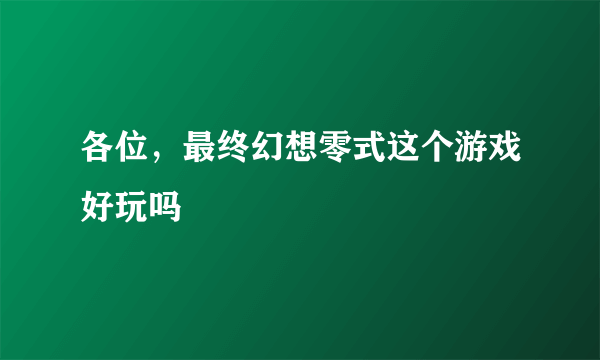 各位，最终幻想零式这个游戏好玩吗